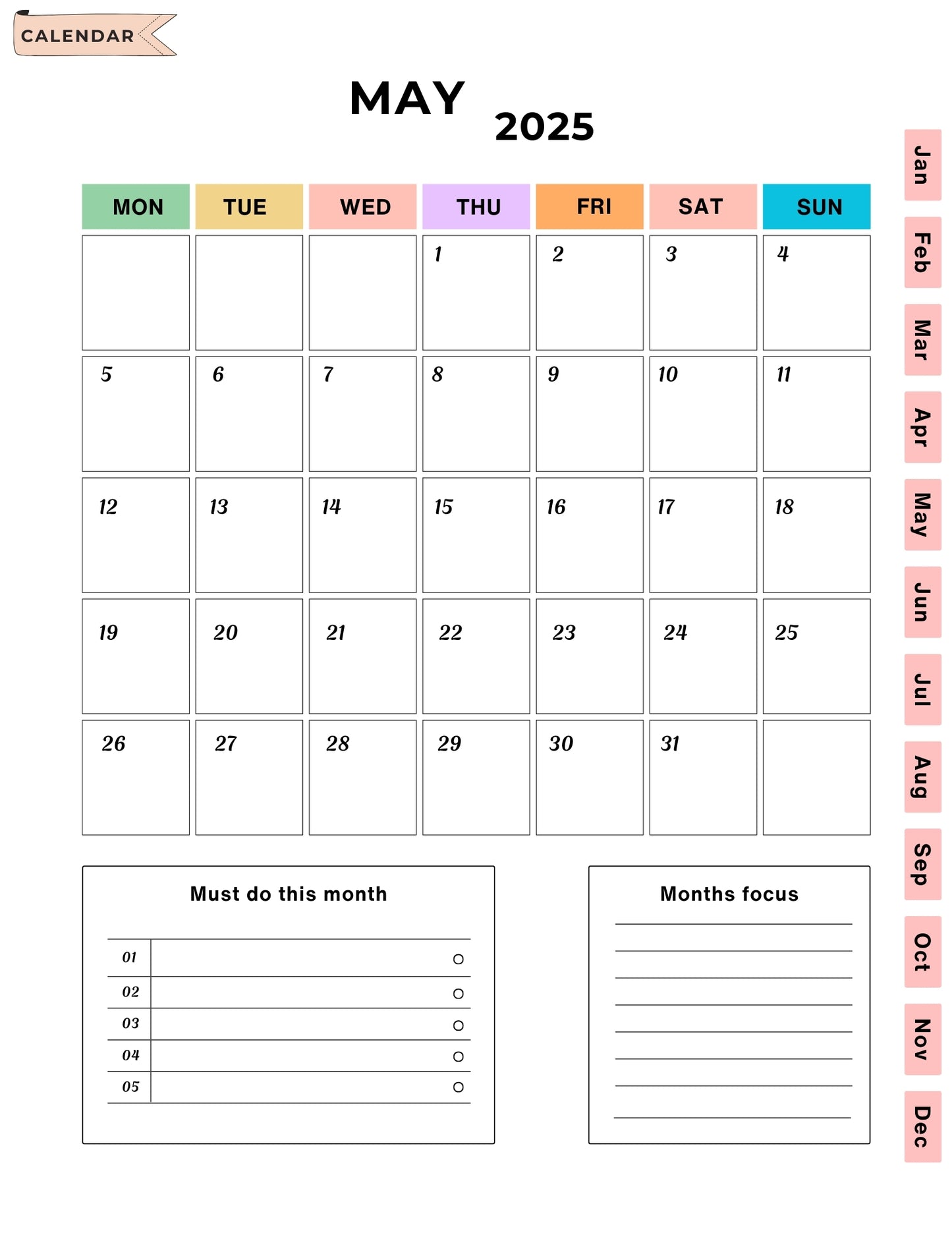 CALENDAR

MAY 2025

| MON | TUE | WED | THU | FRI | SAT | SUN |
|---|---|---|---|---|---|---|
| | | | 1 | 2 | 3 | 4 |
| 5 | 6 | 7 | 8 | 9 | 10 | 11 |
| 12 | 13 | 14 | 15 | 16 | 17 | 18 |
| 19 | 20 | 21 | 22 | 23 | 24 | 25 |
| 26 | 27 | 28 | 29 | 30 | 31 | |

Must do this month

01
02
03
04
05

Months focus

Jan
Feb
Mar
Apr
May
Jun
Jul
Aug
Sep
Oct
Nov
Dec